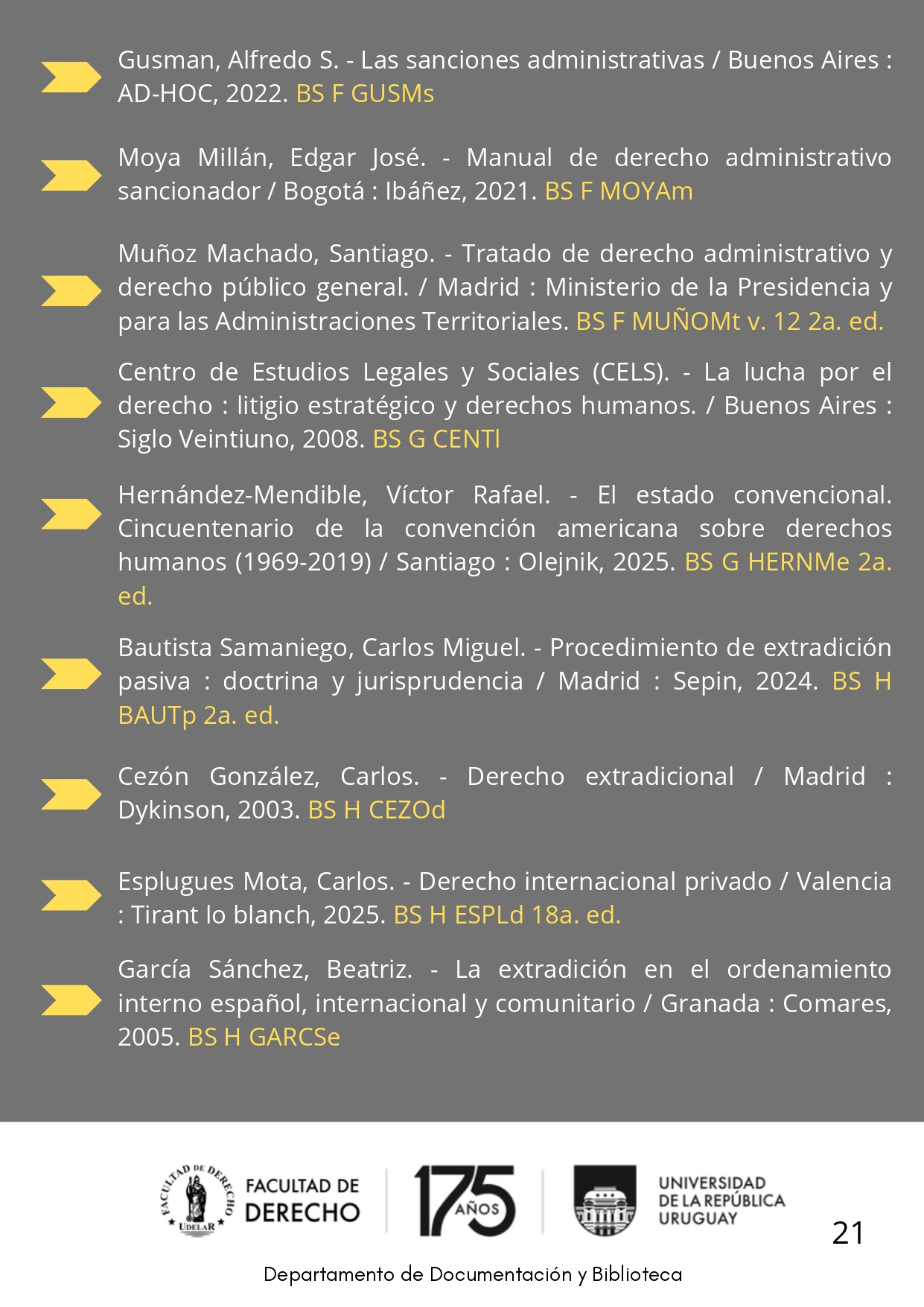 Gusman, Alfredo S. - Las sanciones administrativas / Buenos Aires : AD-HOC, 2022. BS F GUSMs

Moya Millán, Edgar José. - Manual de derecho administrativo sancionador / Bogotá : Ibáñez, 2021. BS F MOYAm

Muñoz Machado, Santiago. - Tratado de derecho administrativo y derecho público general. / Madrid : Ministerio de la Presidencia y para las Administraciones Territoriales. BS F MUÑOMt v. 12 2a. ed.

Centro de Estudios Legales y Sociales (CELS). - La lucha por el derecho : litigio estratégico y derechos humanos. / Buenos Aires : Siglo Veintiuno, 2008. BS G CENTl

Hernández-Mendible, Víctor Rafael. - El estado convencional. Cincuentenario de la convención americana sobre derechos humanos (1969-2019) / Santiago : Olejnik, 2025. BS G HERNMe 2a. ed.

Bautista Samaniego, Carlos Miguel. - Procedimiento de extradición pasiva : doctrina y jurisprudencia / Madrid : Sepin, 2024. BS H BAUTp 2a. ed.

Cezón González, Carlos. - Derecho extradicional / Madrid : Dykinson, 2003. BS H CEZOd

Esplugues Mota, Carlos. - Derecho internacional privado / Valencia : Tirant lo blanch, 2025. BS H ESPLd 18a. ed.

García Sánchez, Beatriz. - La extradición en el ordenamiento interno español, internacional y comunitario / Granada : Comares, 2005. BS H GARCSe

FACULTAD DE DERECHO UDELAR
FACULTAD DE DERECHO
175 AÑOS
UNIVERSIDAD DE LA REPÚBLICA URUGUAY

21

Departamento de Documentación y Biblioteca